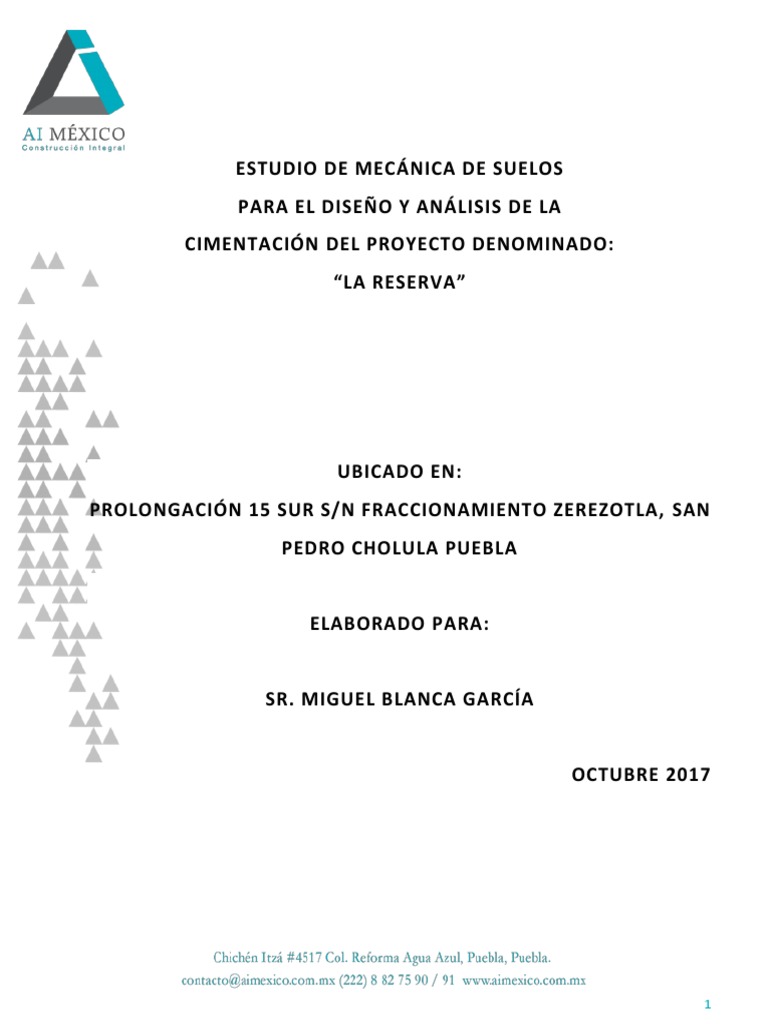 AI MÉXICO
Construcción Integral

ESTUDIO DE MECÁNICA DE SUELOS
PARA EL DISEÑO Y ANÁLISIS DE LA
CIMENTACIÓN DEL PROYECTO DENOMINADO:
"LA RESERVA"

UBICADO EN:
PROLONGACIÓN 15 SUR S/N FRACCIONAMIENTO ZEREZOTLA, SAN PEDRO CHOLULA PUEBLA

ELABORADO PARA:

SR. MIGUEL BLANCA GARCÍA

OCTUBRE 2017

Chichén Itzá #4517 Col. Reforma Agua Azul, Puebla, Puebla.
contacto@aimexico.com.mx (222) 8 82 75 90 / 91 www.aimexico.com.mx

1